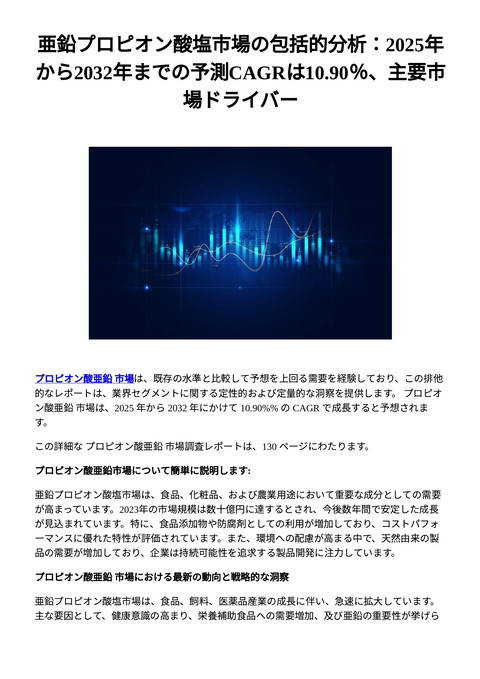 亜鉛プロピオン酸塩市場の包括的分析：2025年から2032年までの予測CAGRは10.90%、主要市場ドライバー

プロピオン酸亜鉛 市場は、既存の水準と比較して予想を上回る需要を経験しており、この排他的なレポートは、業界セグメントに関する定性的および定量的な洞察を提供します。 プロピオン酸亜鉛 市場は、2025 年から 2032 年にかけて 10.90%% の CAGR で成長すると予想されます。

この詳細な プロピオン酸亜鉛 市場調査レポートは、130 ページにわたります。

プロピオン酸亜鉛市場について簡単に説明します:

亜鉛プロピオン酸塩市場は、食品、化粧品、および農業用途において重要な成分としての需要が高まっています。2023年の市場規模は数十億円に達するとされ、今後数年間で安定した成長が見込まれています。特に、食品添加物や防腐剤としての利用が増加しており、コストパフォーマンスに優れた特性が評価されています。また、環境への配慮が高まる中で、天然由来の製品の需要が増加しており、企業は持続可能性を追求する製品開発に注力しています。

プロピオン酸亜鉛 市場における最新の動向と戦略的な洞察

亜鉛プロピオン酸塩市場は、食品、飼料、医薬品産業の成長に伴い、急速に拡大しています。主な要因として、健康意識の高まり、栄養補助食品への需要増加、及び亜鉛の重要性が挙げら